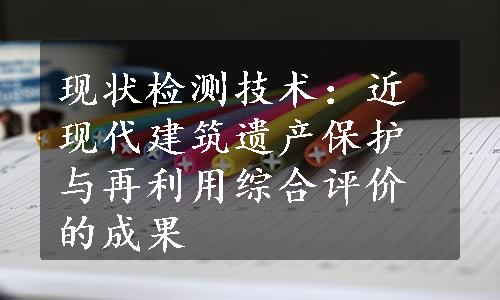 现状检测技术：近现代建筑遗产保护与再利用综合评价的成果